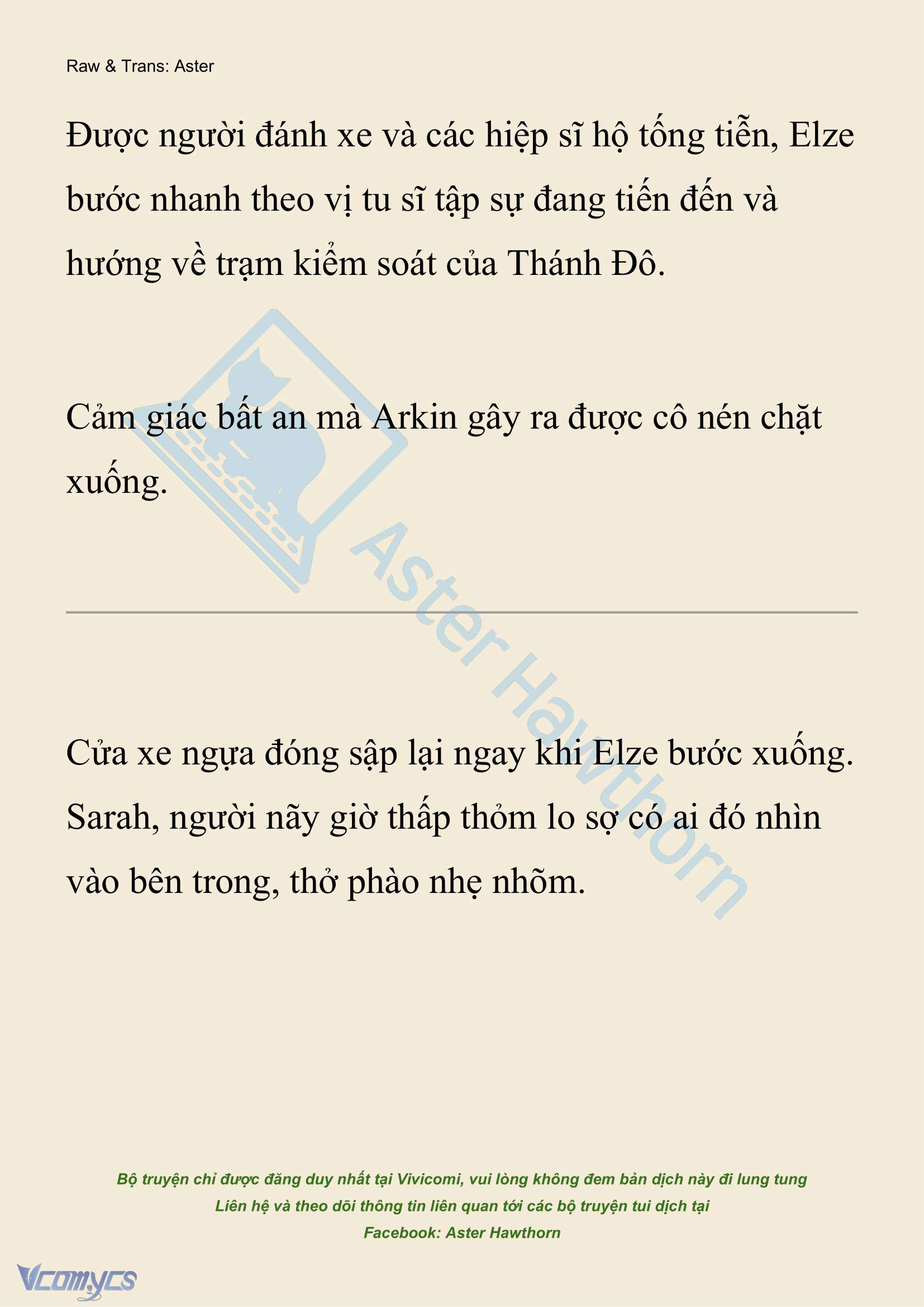 Raw & Trans: Aster

Được người đánh xe và các hiệp sĩ hộ tống tiễn, Elze bước nhanh theo vị tu sĩ tập sự đang tiến đến và hướng về trạm kiểm soát của Thánh Đô.

Cảm giác bất an mà Arkin gây ra được cô nén chặt xuống.

Aster Hawthorn

Cửa xe ngựa đóng sập lại ngay khi Elze bước xuống. Sarah, người nãy giờ thấp thỏm lo sợ có ai đó nhìn vào bên trong, thở phào nhẹ nhõm.

Bộ truyện chỉ được đăng duy nhất tại Vivicomi, vui lòng không đem bản dịch này đi lung tung
Liên hệ và theo dõi thông tin liên quan tới các bộ truyện tui dịch tại
Facebook: Aster Hawthorn

Vcomycs